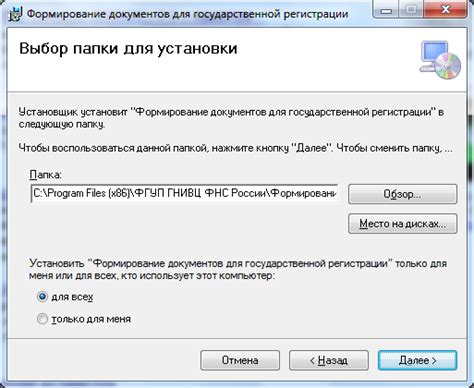 Формирование документов для государственной регистрации

Выбор папки для установки

Установщик установит "Формирование документов для государственной регистрации" в следующую папку.

Чтобы воспользоваться данной папкой, нажмите кнопку "Далее". Чтобы сменить папку, ...

Папка:

C:\Program Files (x86)\ФГУП ГНИВЦ ФНС России\Формировани

Обзор...

Место на дисках...

Установить "Формирование документов для государственной регистрации" только для меня или для всех, кто использует этот компьютер:

для всех

только для меня

Отмена

< Назад

Далее >